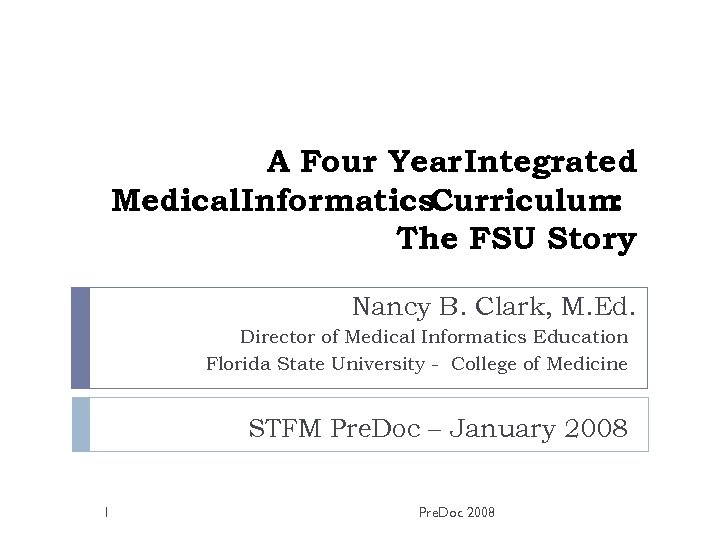 A Four YearIntegrated MedicalInformaticsCurriculum: The FSU Story

Nancy B. Clark, M.Ed.
Director of Medical Informatics Education
Florida State University - College of Medicine

STFM PreDoc – January 2008

1

PreDoc 2008